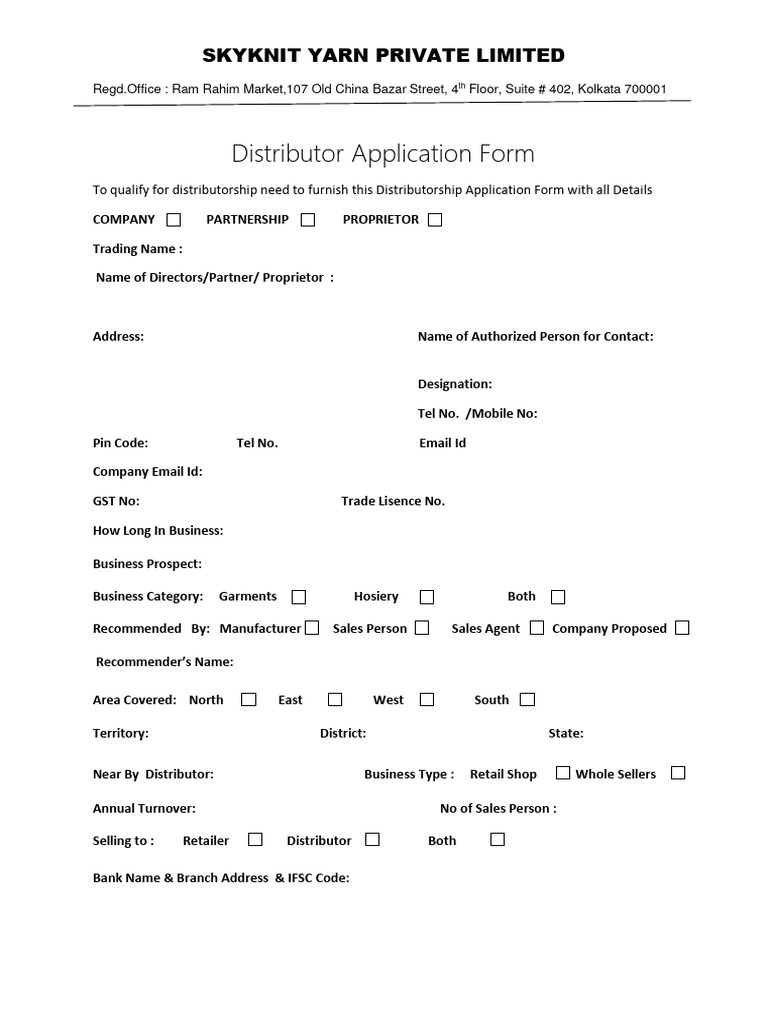 SKYKNIT YARN PRIVATE LIMITED

Regd.Office : Ram Rahim Market,107 Old China Bazar Street, 4$^{th}$ Floor, Suite # 402, Kolkata 700001

Distributor Application Form

To qualify for distributorship need to furnish this Distributorship Application Form with all Details

COMPANY PARTNERSHIP PROPRIETOR

Trading Name :

Name of Directors/Partner/ Proprietor :

Address:

Name of Authorized Person for Contact:

Designation:

Tel No. /Mobile No:

Pin Code: Tel No. Email Id

Company Email Id:

GST No: Trade Lisence No.

How Long In Business:

Business Prospect:

Business Category: Garments Hosiery Both

Recommended By: Manufacturer Sales Person Sales Agent Company Proposed

Recommender's Name:

Area Covered: North East West South

Territory: District: State:

Near By Distributor: Business Type : Retail Shop Whole Sellers

Annual Turnover: No of Sales Person :

Selling to : Retailer Distributor Both

Bank Name & Branch Address & IFSC Code: